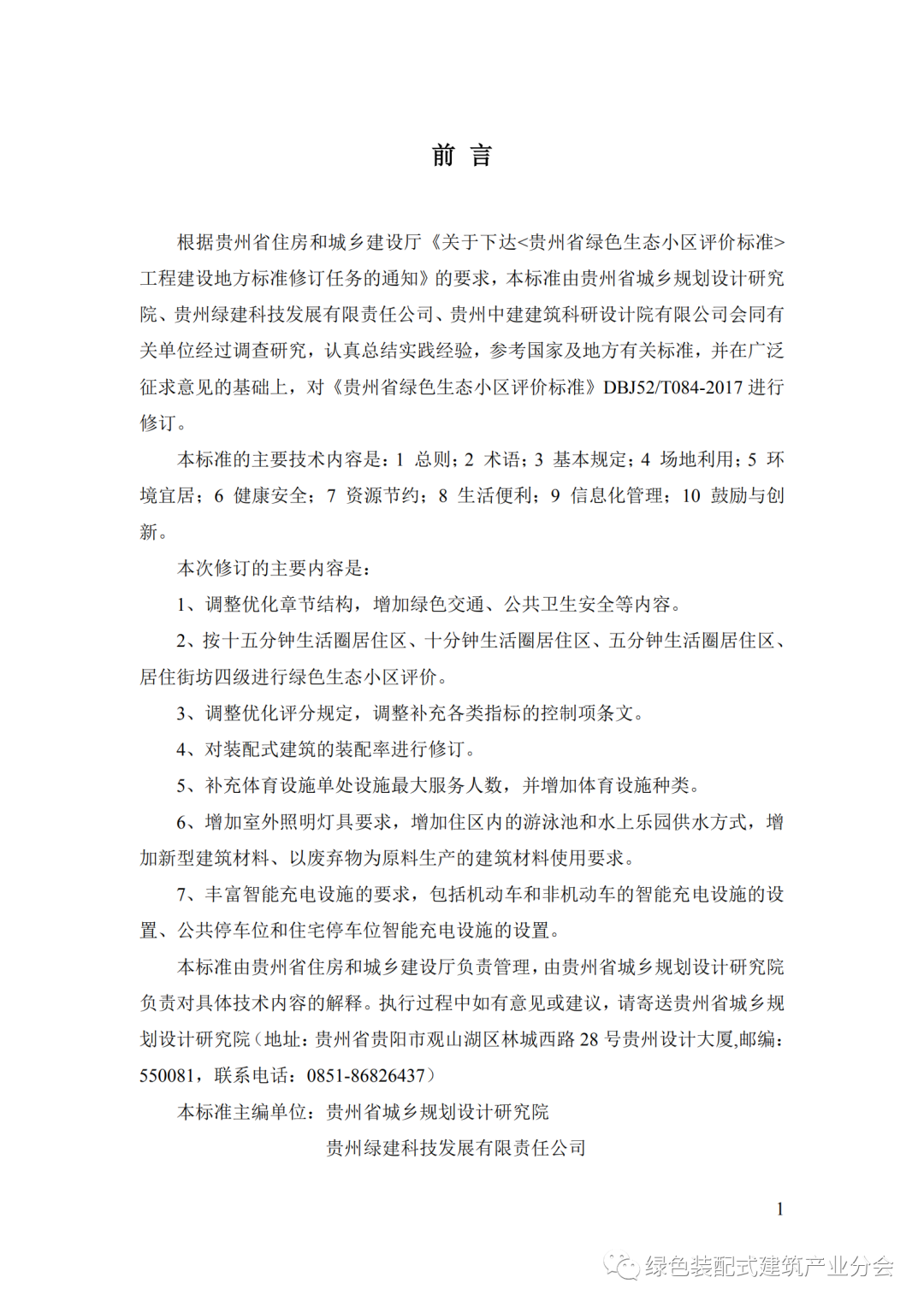 前 言

根据贵州省住房和城乡建设厅《关于下达<贵州省绿色生态小区评价标准>工程建设地方标准修订任务的通知》的要求，本标准由贵州省城乡规划设计研究院、贵州绿建科技发展有限责任公司、贵州中建建筑科研设计院有限公司会同有关单位经过调查研究，认真总结实践经验，参考国家及地方有关标准，并在广泛征求意见的基础上，对《贵州省绿色生态小区评价标准》DBJ52/T084-2017 进行修订。

本标准的主要技术内容是：1 总则；2 术语；3 基本规定；4 场地利用；5 环境宜居；6 健康安全；7 资源节约；8 生活便利；9 信息化管理；10 鼓励与创新。

本次修订的主要内容是：

1、调整优化章节结构，增加绿色交通、公共卫生安全等内容。

2、按十五分钟生活圈居住区、十分钟生活圈居住区、五分钟生活圈居住区、居住街坊四级进行绿色生态小区评价。

3、调整优化评分规定，调整补充各类指标的控制项条文。

4、对装配式建筑的装配率进行修订。

5、补充体育设施单处设施最大服务人数，并增加体育设施种类。

6、增加室外照明灯具要求，增加住区内的游泳池和水上乐园供水方式，增加新型建筑材料、以废弃物为原料生产的建筑材料使用要求。

7、丰富智能充电设施的要求，包括机动车和非机动车的智能充电设施的设置、公共停车位和住宅停车位智能充电设施的设置。

本标准由贵州省住房和城乡建设厅负责管理，由贵州省城乡规划设计研究院负责对具体技术内容的解释。执行过程中如有意见或建议，请寄送贵州省城乡规划设计研究院（地址：贵州省贵阳市观山湖区林城西路 28 号贵州设计大厦,邮编：550081，联系电话：0851-86826437）

本标准主编单位：贵州省城乡规划设计研究院

贵州绿建科技发展有限责任公司

1

绿色装配式建筑产业分会